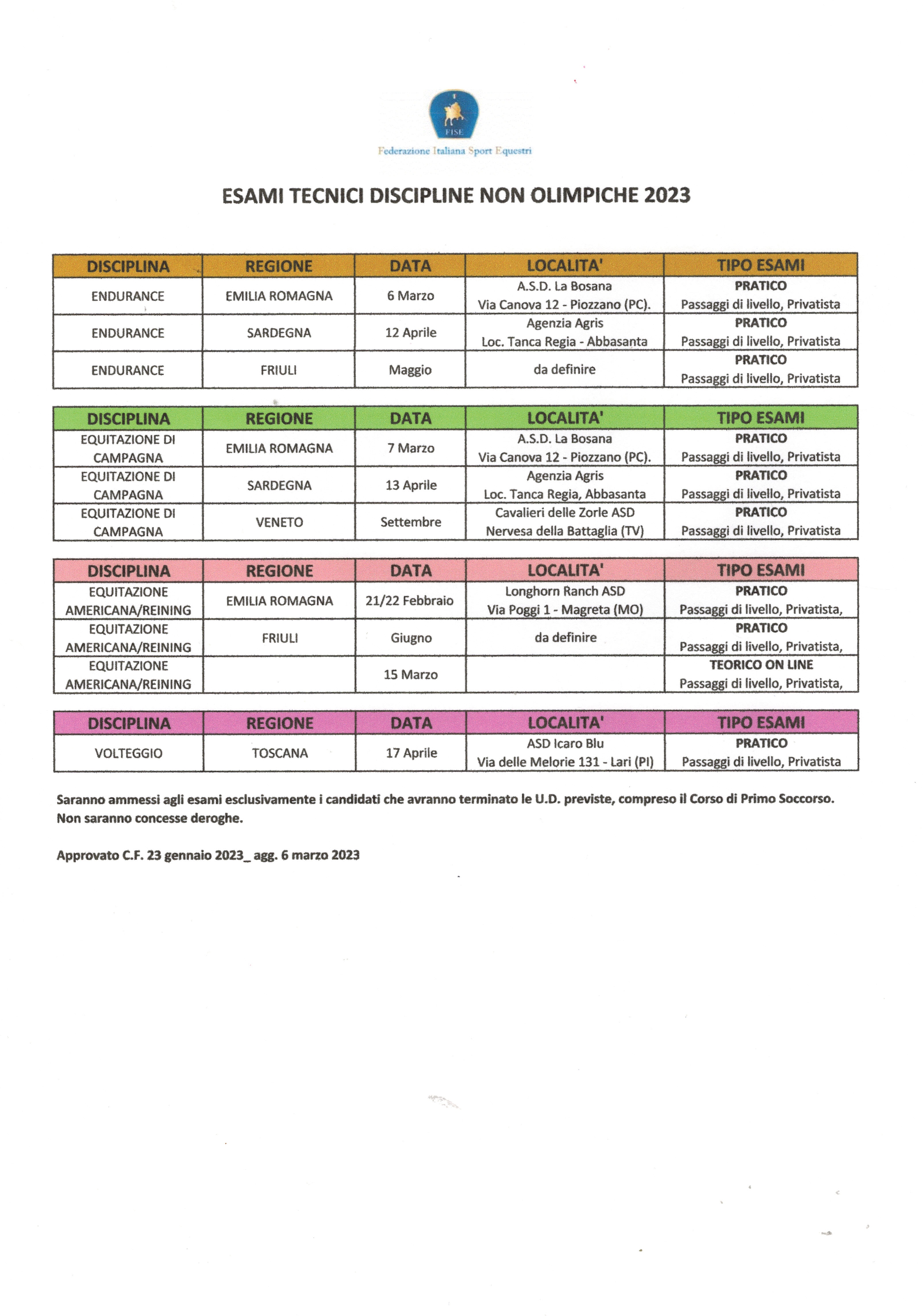 FISE

Federazione Italiana Sport Equestri

ESAMI TECNICI DISCIPLINE NON OLIMPICHE 2023

| DISCIPLINA | REGIONE | DATA | LOCALITA' | TIPO ESAMI |
|---|---|---|---|---|
| ENDURANCE | EMILIA ROMAGNA | 6 Marzo | A.S.D. La Bosana Via Canova 12 - Piozzano (PC). | PRATICO Passaggi di livello, Privatista |
| ENDURANCE | SARDEGNA | 12 Aprile | Agenzia Agris Loc. Tanca Regia - Abbasanta | PRATICO Passaggi di livello, Privatista |
| ENDURANCE | FRIULI | Maggio | da definire | PRATICO Passaggi di livello, Privatista |

| DISCIPLINA | REGIONE | DATA | LOCALITA' | TIPO ESAMI |
|---|---|---|---|---|
| EQUITAZIONE DI CAMPAGNA | EMILIA ROMAGNA | 7 Marzo | A.S.D. La Bosana Via Canova 12 - Piozzano (PC). | PRATICO Passaggi di livello, Privatista |
| EQUITAZIONE DI CAMPAGNA | SARDEGNA | 13 Aprile | Agenzia Agris Loc. Tanca Regia, Abbasanta | PRATICO Passaggi di livello, Privatista |
| EQUITAZIONE DI CAMPAGNA | VENETO | Settembre | Cavalieri delle Zorle ASD Nervesa della Battaglia (TV) | PRATICO Passaggi di livello, Privatista |

| DISCIPLINA | REGIONE | DATA | LOCALITA' | TIPO ESAMI |
|---|---|---|---|---|
| EQUITAZIONE AMERICANA/REINING | EMILIA ROMAGNA | 21/22 Febbraio | Longhorn Ranch ASD Via Poggi 1 - Magreta (MO) | PRATICO Passaggi di livello, Privatista, |
| EQUITAZIONE AMERICANA/REINING | FRIULI | Giugno | da definire | PRATICO Passaggi di livello, Privatista, |
| EQUITAZIONE AMERICANA/REINING | | 15 Marzo | | TEORICO ON LINE Passaggi di livello, Privatista, |

| DISCIPLINA | REGIONE | DATA | LOCALITA' | TIPO ESAMI |
|---|---|---|---|---|
| VOLTEGGIO | TOSCANA | 17 Aprile | ASD Icaro Blu Via delle Melorie 131 - Lari (PI) | PRATICO Passaggi di livello, Privatista |

Saranno ammessi agli esami esclusivamente i candidati che avranno terminato le U.D. previste, compreso il Corso di Primo Soccorso. Non saranno concesse deroghe.

Approvato C.F. 23 gennaio 2023_ agg. 6 marzo 2023